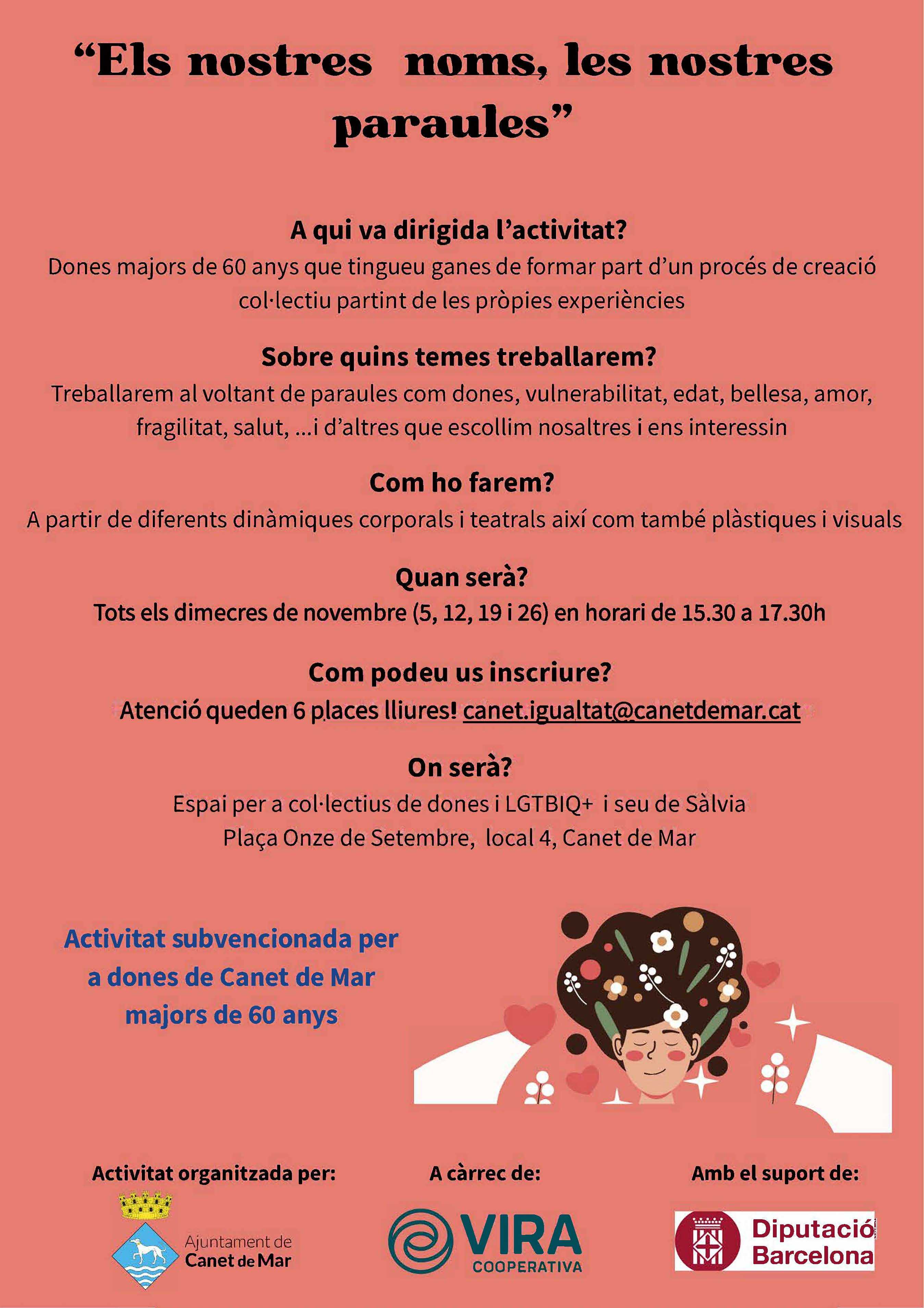 "Els nostres noms, les nostres paraules"

A qui va dirigida l'activitat?

Dones majors de 60 anys que tingueu ganes de formar part d'un procés de creació col·lectiu partint de les pròpies experiències

Sobre quins temes treballarem?

Treballarem al voltant de paraules com dones, vulnerabilitat, edat, bellesa, amor, fragilitat, salut, ...i d'altres que escollim nosaltres i ens interessin

Com ho farem?

A partir de diferents dinàmiques corporals i teatrals així com també plàstiques i visuals

Quan serà?

Tots els dimecres de novembre (5, 12, 19 i 26) en horari de 15.30 a 17.30h

Com podeu us inscriure?

Atenció queden 6 places lliures! canet.igualtat@canetdemar.cat

On serà?

Espai per a col·lectius de dones i LGTBIQ+ i seu de Sàlvia
Plaça Onze de Setembre, local 4, Canet de Mar

Activitat subvencionada per a dones de Canet de Mar majors de 60 anys

Activitat organitzada per:

Ajuntament de
Canet de Mar

A càrrec de:

VIRA
COOPERATIVA

Amb el suport de:

Diputació
Barcelona